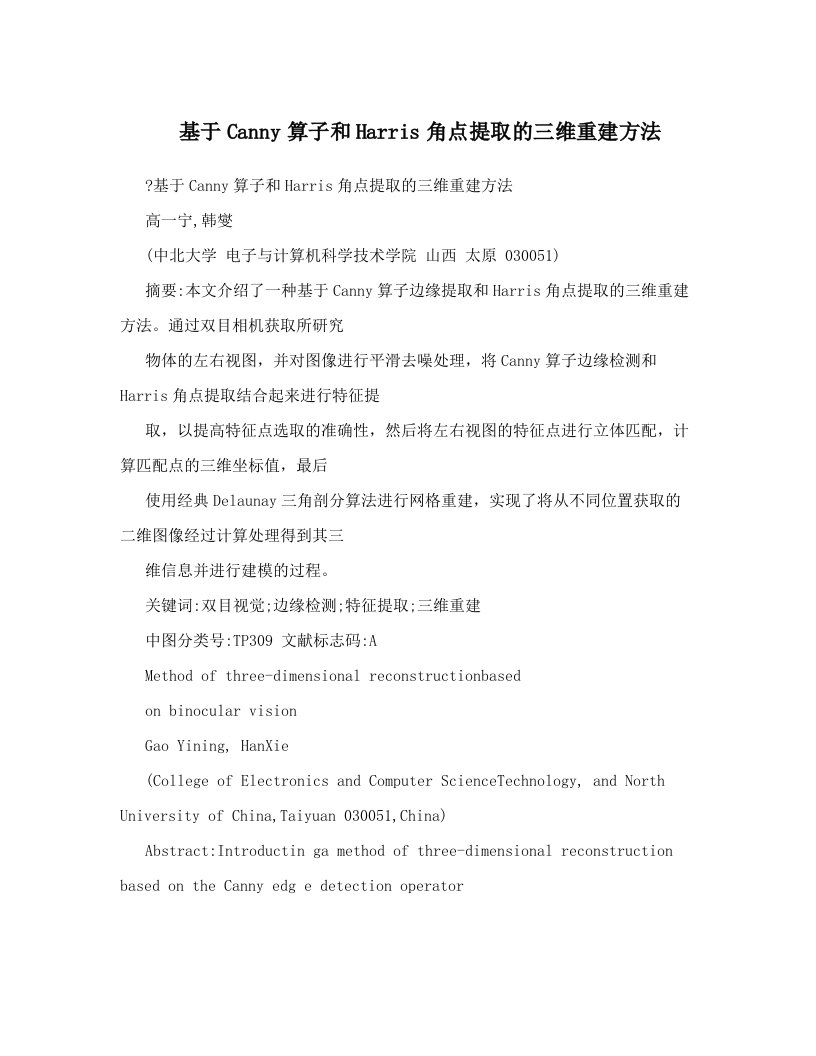 基于Canny算子和Harris角点提取的三维重建方法

?基于Canny算子和Harris角点提取的三维重建方法

高一宁,韩燮

(中北大学 电子与计算机科学技术学院 山西 太原 030051)

摘要:本文介绍了一种基于Canny算子边缘提取和Harris角点提取的三维重建方法。通过双目相机获取所研究

物体的左右视图，并对图像进行平滑去噪处理，将Canny算子边缘检测和Harris角点提取结合起来进行特征提

取，以提高特征点选取的准确性，然后将左右视图的特征点进行立体匹配，计算匹配点的三维坐标值，最后

使用经典Delaunay三角剖分算法进行网格重建，实现了将从不同位置获取的二维图像经过计算处理得到其三

维信息并进行建模的过程。

关键词:双目视觉;边缘检测;特征提取;三维重建

中图分类号:TP309 文献标志码:A

Method of three-dimensional reconstructionbased

on binocular vision

Gao Yining, HanXie

(College of Electronics and Computer ScienceTechnology, and North University of China,Taiyuan 030051,China)

Abstract:Introductin ga method of three-dimensional reconstruction based on the Canny edg e detection operator